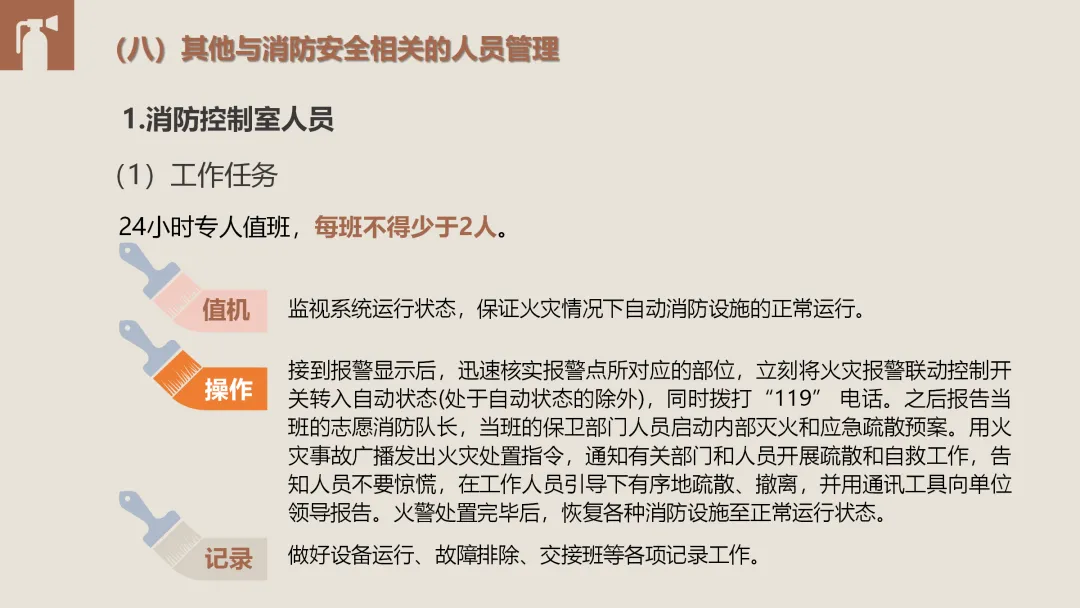 （八）其他与消防安全相关的人员管理

1.消防控制室人员

（1）工作任务

24小时专人值班，每班不得少于2人。

值机

监视系统运行状态，保证火灾情况下自动消防设施的正常运行。

操作

接到报警显示后，迅速核实报警点所对应的部位，立刻将火灾报警联动控制开关转入自动状态(处于自动状态的除外)，同时拨打“119”电话。之后报告当班的志愿消防队长，当班的保卫部门人员启动内部灭火和应急疏散预案。用火灾事故广播发出火灾处置指令，通知有关部门和人员开展疏散和自救工作，告知人员不要惊慌，在工作人员引导下有序地疏散、撤离，并用通讯工具向单位领导报告。火警处置完毕后，恢复各种消防设施至正常运行状态。

记录

做好设备运行、故障排除、交接班等各项记录工作。